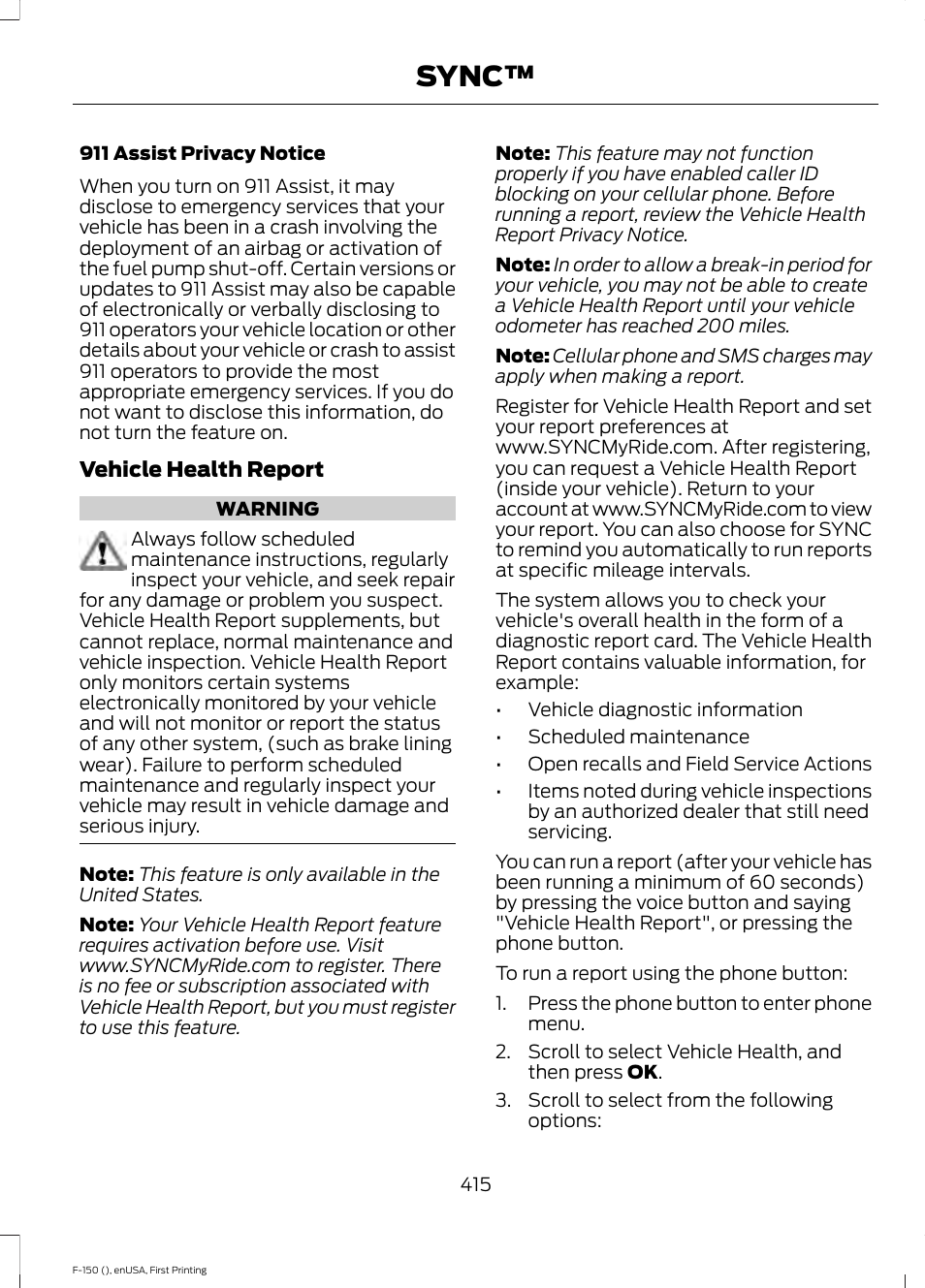 SYNC™

911 Assist Privacy Notice

When you turn on 911 Assist, it may disclose to emergency services that your vehicle has been in a crash involving the deployment of an airbag or activation of the fuel pump shut-off. Certain versions or updates to 911 Assist may also be capable of electronically or verbally disclosing to 911 operators your vehicle location or other details about your vehicle or crash to assist 911 operators to provide the most appropriate emergency services. If you do not want to disclose this information, do not turn the feature on.

Vehicle Health Report

WARNING

Always follow scheduled maintenance instructions, regularly inspect your vehicle, and seek repair for any damage or problem you suspect. Vehicle Health Report supplements, but cannot replace, normal maintenance and vehicle inspection. Vehicle Health Report only monitors certain systems electronically monitored by your vehicle and will not monitor or report the status of any other system, (such as brake lining wear). Failure to perform scheduled maintenance and regularly inspect your vehicle may result in vehicle damage and serious injury.

Note: This feature is only available in the United States.

Note: Your Vehicle Health Report feature requires activation before use. Visit www.SYNCMyRide.com to register. There is no fee or subscription associated with Vehicle Health Report, but you must register to use this feature.

Note: This feature may not function properly if you have enabled caller ID blocking on your cellular phone. Before running a report, review the Vehicle Health Report Privacy Notice.

Note: In order to allow a break-in period for your vehicle, you may not be able to create a Vehicle Health Report until your vehicle odometer has reached 200 miles.

Note: Cellular phone and SMS charges may apply when making a report.

Register for Vehicle Health Report and set your report preferences at www.SYNCMyRide.com. After registering, you can request a Vehicle Health Report (inside your vehicle). Return to your account at www.SYNCMyRide.com to view your report. You can also choose for SYNC to remind you automatically to run reports at specific mileage intervals.

The system allows you to check your vehicle's overall health in the form of a diagnostic report card. The Vehicle Health Report contains valuable information, for example:

• Vehicle diagnostic information
• Scheduled maintenance
• Open recalls and Field Service Actions
• Items noted during vehicle inspections by an authorized dealer that still need servicing.

You can run a report (after your vehicle has been running a minimum of 60 seconds) by pressing the voice button and saying "Vehicle Health Report", or pressing the phone button.

To run a report using the phone button:

1. Press the phone button to enter phone menu.
2. Scroll to select Vehicle Health, and then press OK.
3. Scroll to select from the following options:

415

F-150 (), enUSA, First Printing